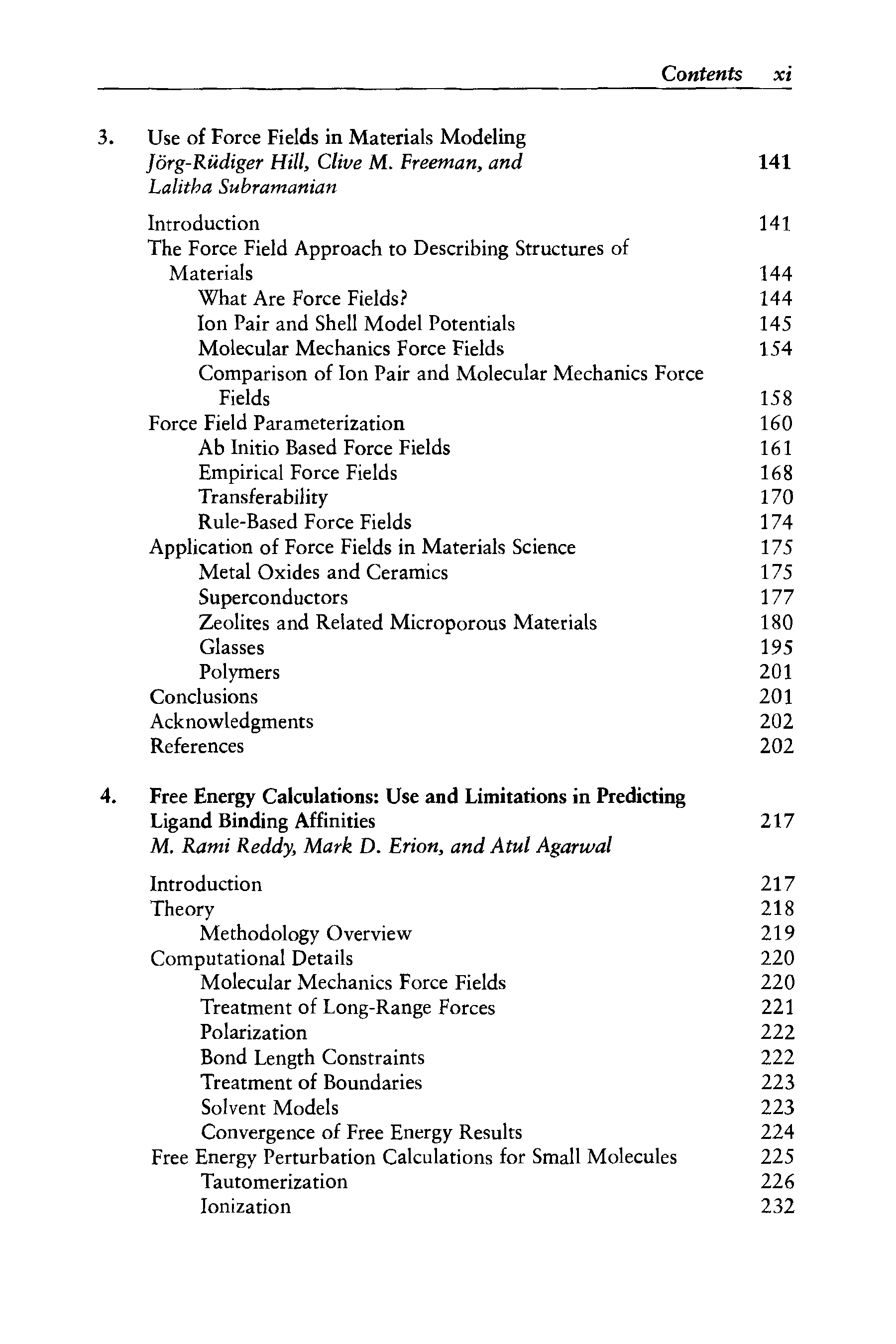 Contents xi

3. Use of Force Fields in Materials Modeling
Jörg-Rüdiger Hill, Clive M. Freeman, and Lalitha Subramanian 141

Introduction 141
The Force Field Approach to Describing Structures of Materials 144
What Are Force Fields? 144
Ion Pair and Shell Model Potentials 145
Molecular Mechanics Force Fields 154
Comparison of Ion Pair and Molecular Mechanics Force Fields 158
Force Field Parameterization 160
Ab Initio Based Force Fields 161
Empirical Force Fields 168
Transferability 170
Rule-Based Force Fields 174
Application of Force Fields in Materials Science 175
Metal Oxides and Ceramics 175
Superconductors 177
Zeolites and Related Microporous Materials 180
Glasses 195
Polymers 201
Conclusions 201
Acknowledgments 202
References 202

4. Free Energy Calculations: Use and Limitations in Predicting Ligand Binding Affinities 217
M. Rami Reddy, Mark D. Erion, and Atul Agarwal

Introduction 217
Theory 218
Methodology Overview 219
Computational Details 220
Molecular Mechanics Force Fields 220
Treatment of Long-Range Forces 221
Polarization 222
Bond Length Constraints 222
Treatment of Boundaries 223
Solvent Models 223
Convergence of Free Energy Results 224
Free Energy Perturbation Calculations for Small Molecules 225
Tautomerization 226
Ionization 232